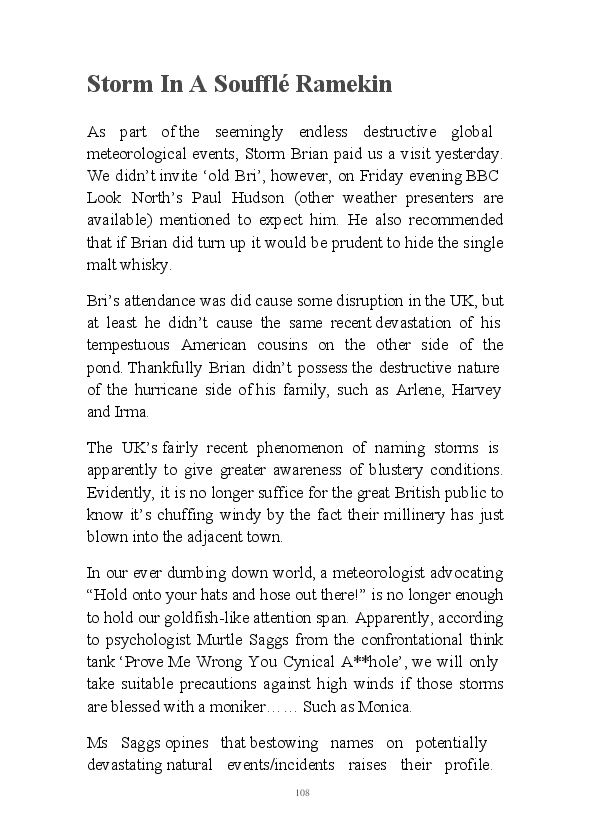 Storm In A Soufflé Ramekin

As part of the seemingly endless destructive global meteorological events, Storm Brian paid us a visit yesterday. We didn't invite 'old Bri', however, on Friday evening BBC Look North's Paul Hudson (other weather presenters are available) mentioned to expect him. He also recommended that if Brian did turn up it would be prudent to hide the single malt whisky.

Bri's attendance was did cause some disruption in the UK, but at least he didn't cause the same recent devastation of his tempestuous American cousins on the other side of the pond. Thankfully Brian didn't possess the destructive nature of the hurricane side of his family, such as Arlene, Harvey and Irma.

The UK's fairly recent phenomenon of naming storms is apparently to give greater awareness of blustery conditions. Evidently, it is no longer suffice for the great British public to know it's chuffing windy by the fact their millinery has just blown into the adjacent town.

In our ever dumbing down world, a meteorologist advocating "Hold onto your hats and hose out there!" is no longer enough to hold our goldfish-like attention span. Apparently, according to psychologist Murtle Saggs from the confrontational think tank 'Prove Me Wrong You Cynical A**hole', we will only take suitable precautions against high winds if those storms are blessed with a moniker…… Such as Monica.

Ms Saggs opines that bestowing names on potentially devastating natural events/incidents raises their profile.

108